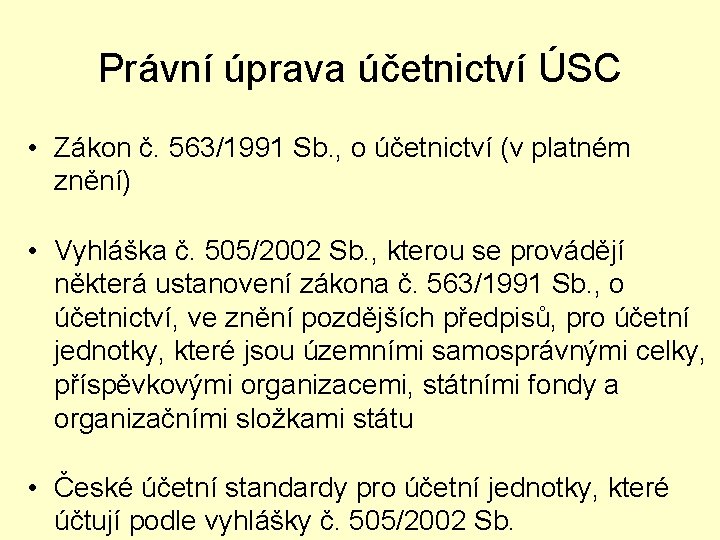 Právní úprava účetnictví ÚSC

• Zákon č. 563/1991 Sb., o účetnictví (v platném znění)

• Vyhláška č. 505/2002 Sb., kterou se provádějí některá ustanovení zákona č. 563/1991 Sb., o účetnictví, ve znění pozdějších předpisů, pro účetní jednotky, které jsou územními samosprávnými celky, příspěvkovými organizacemi, státními fondy a organizačními složkami státu

• České účetní standardy pro účetní jednotky, které účtují podle vyhlášky č. 505/2002 Sb.